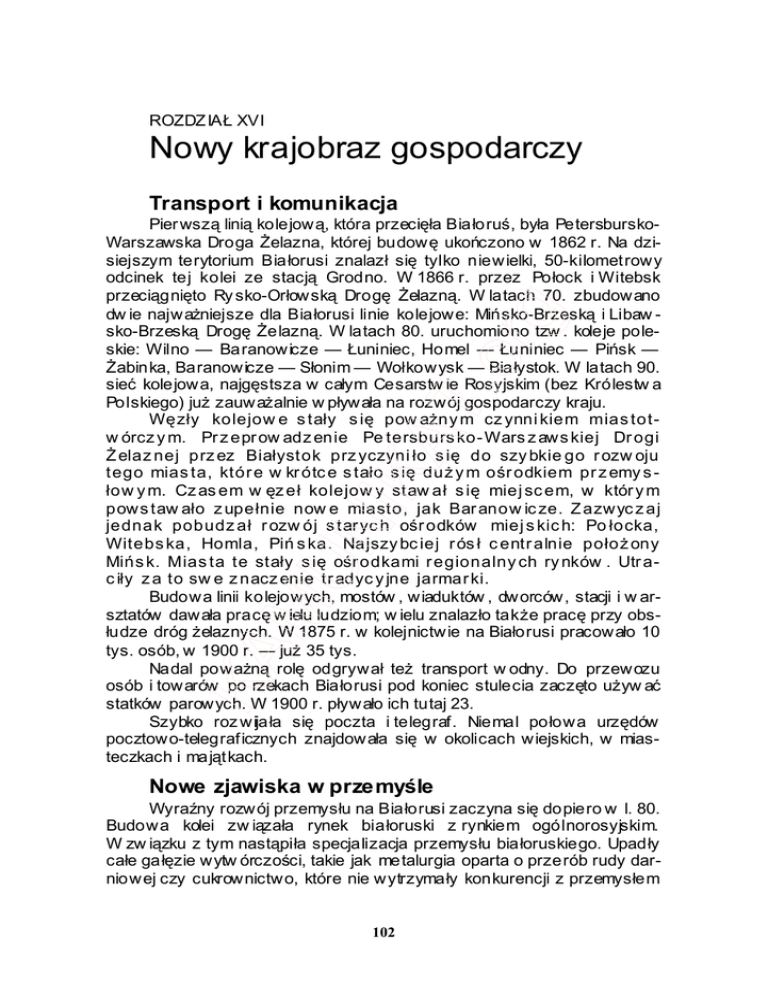 ROZDZIAŁ XVI
Nowy krajobraz gospodarczy

Transport i komunikacja

Pierwszą linią kolejową, która przecięła Białoruś, była Petersbursko-Warszawska Droga Żelazna, której budowę ukończono w 1862 r. Na dzisiejszym terytorium Białorusi znalazł się tylko niewielki, 50-kilometrowy odcinek tej kolei ze stacją Grodno. W 1866 r. przez Połock i Witebsk przeciągnięto Rysko-Orłowską Drogę Żelazną. W latach 70. zbudowano dwie najważniejsze dla Białorusi linie kolejowe: Mińsko-Brzeską i Libawsko-Brzeską Drogę Żelazną. W latach 80. uruchomiono tzw. koleje poleskie: Wilno — Baranowicze — Łuniniec, Homel — Łuniniec — Pińsk — Żabinka, Baranowicze — Słonim — Wołkowysk — Białystok. W latach 90. sieć kolejowa, najgęstsza w całym Cesarstwie Rosyjskim (bez Królestwa Polskiego) już zauważalnie wpływała na rozwój gospodarczy kraju.

Węzły kolejowe stały się poważnym czynnikiem miastotwórczym. Przeprowadzenie Petersbursko-Warszawskiej Drogi Żelaznej przez Białystok przyczyniło się do szybkiego rozwoju tego miasta, które w krótce stało się dużym ośrodkiem przemysłowym. Czasem węzeł kolejowy stawał się miejscem, w którym powstawało zupełnie nowe miasto, jak Baranowicze. Zazwyczaj jednak pobudzał rozwój starych ośrodków miejskich: Połocka, Witebska, Homla, Pińska. Najszybciej rósł centralnie położony Mińsk. Miasta te stały się ośrodkami regionalnych rynków. Utraciły za to swe znaczenie tradycyjne jarmarki.

Budowa linii kolejowych, mostów, wiaduktów, dworców, stacji i warsztatów dawała pracę wielu ludziom; wielu znalazło także pracę przy obsłudze dróg żelaznych. W 1875 r. w kolejnictwie na Białorusi pracowało 10 tys. osób, w 1900 r. — już 35 tys.

Nadal poważną rolę odgrywał też transport wodny. Do przewozu osób i towarów po rzekach Białorusi pod koniec stulecia zaczęto używać statków parowych. W 1900 r. pływało ich tutaj 23.

Szybko rozwijała się poczta i telegraf. Niemal połowa urzędów pocztowo-telegraficznych znajdowała się w okolicach wiejskich, w miasteczkach i majątkach.

Nowe zjawiska w przemyśle

Wyraźny rozwój przemysłu na Białorusi zaczyna się dopiero w l. 80. Budowa kolei związała rynek białoruski z rynkiem ogólnorosyjskim. W związku z tym nastąpiła specjalizacja przemysłu białoruskiego. Upadły całe gałęzie wytwórczości, takie jak metalurgia oparta o przerób rudy darniowej czy cukrownictwo, które nie wytrzymały konkurencji z przemysłem

102